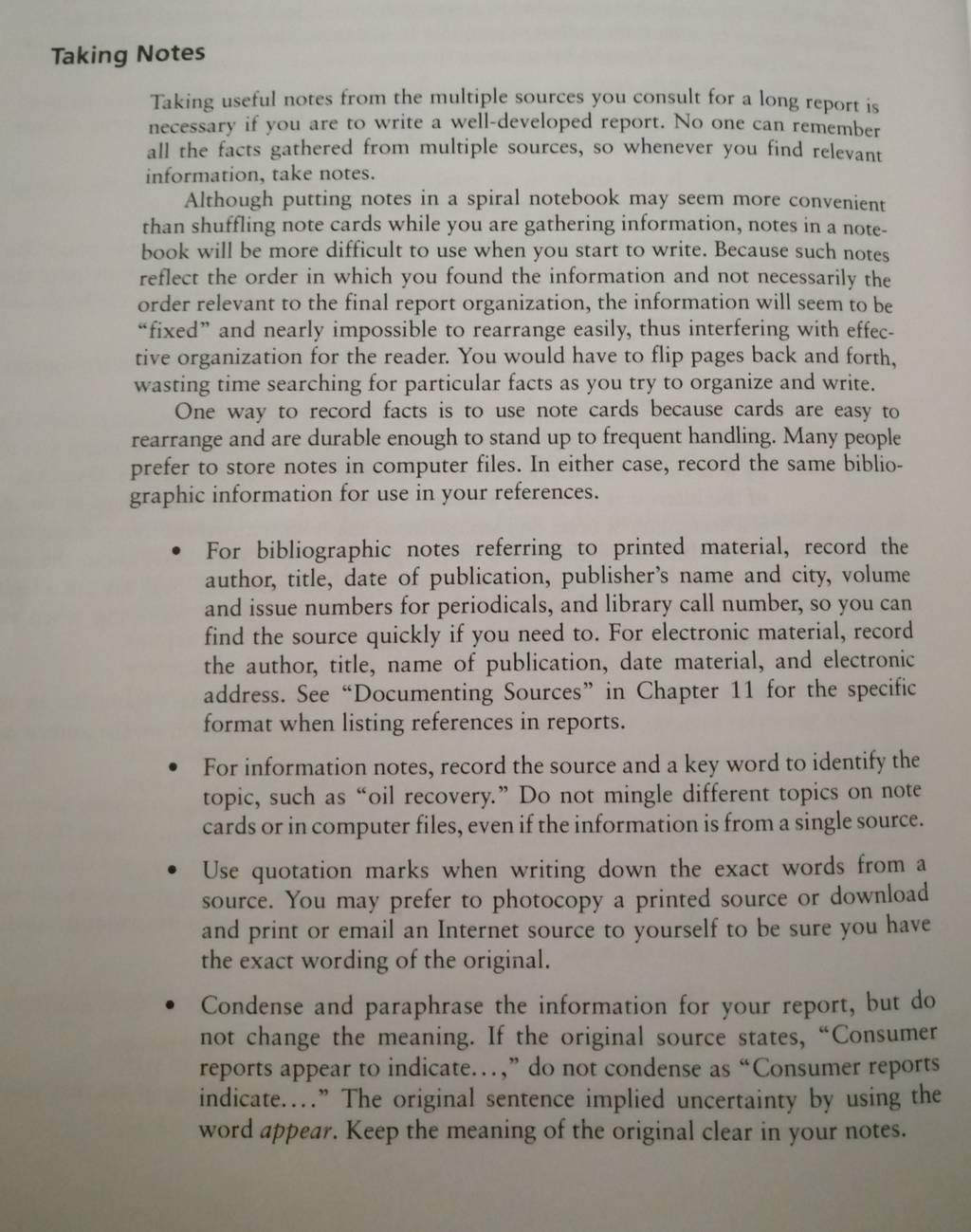 Taking Notes

Taking useful notes from the multiple sources you consult for a long report is necessary if you are to write a well-developed report. No one can remember all the facts gathered from multiple sources, so whenever you find relevant information, take notes.

Although putting notes in a spiral notebook may seem more convenient than shuffling note cards while you are gathering information, notes in a notebook will be more difficult to use when you start to write. Because such notes reflect the order in which you found the information and not necessarily the order relevant to the final report organization, the information will seem to be "fixed" and nearly impossible to rearrange easily, thus interfering with effective organization for the reader. You would have to flip pages back and forth, wasting time searching for particular facts as you try to organize and write.

One way to record facts is to use note cards because cards are easy to rearrange and are durable enough to stand up to frequent handling. Many people prefer to store notes in computer files. In either case, record the same bibliographic information for use in your references.

• For bibliographic notes referring to printed material, record the author, title, date of publication, publisher's name and city, volume and issue numbers for periodicals, and library call number, so you can find the source quickly if you need to. For electronic material, record the author, title, name of publication, date material, and electronic address. See "Documenting Sources" in Chapter 11 for the specific format when listing references in reports.

• For information notes, record the source and a key word to identify the topic, such as "oil recovery." Do not mingle different topics on note cards or in computer files, even if the information is from a single source.

• Use quotation marks when writing down the exact words from a source. You may prefer to photocopy a printed source or download and print or email an Internet source to yourself to be sure you have the exact wording of the original.

• Condense and paraphrase the information for your report, but do not change the meaning. If the original source states, "Consumer reports appear to indicate...," do not condense as "Consumer reports indicate...." The original sentence implied uncertainty by using the word appear. Keep the meaning of the original clear in your notes.